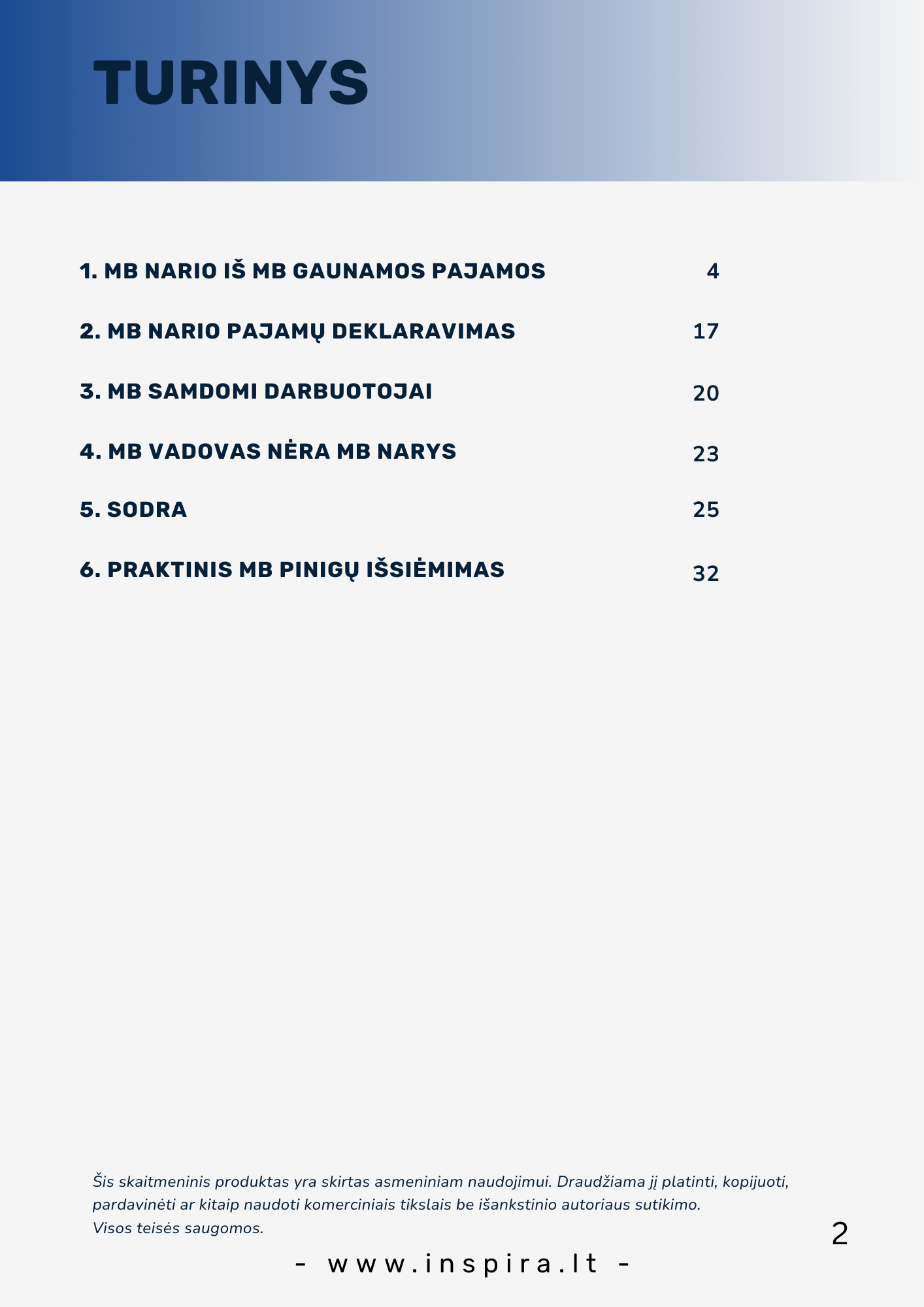 TURINYS

1. MB NARIO IŠ MB GAUNAMOS PAJAMOS 4

2. MB NARIO PAJAMŲ DEKLARAVIMAS 17

3. MB SAMDOMI DARBUOTOJAI 20

4. MB VADOVAS NĖRA MB NARYS 23

5. SODRA 25

6. PRAKTINIS MB PINIGŲ IŠSIĖMIMAS 32

Šis skaitmeninis produktas yra skirtas asmeniniam naudojimui. Draudžiama jį platinti, kopijuoti, pardavinėti ar kitaip naudoti komerciniais tikslais be išankstinio autoriaus sutikimo.
Visos teisės saugomos.

2

- www.inspira.lt -